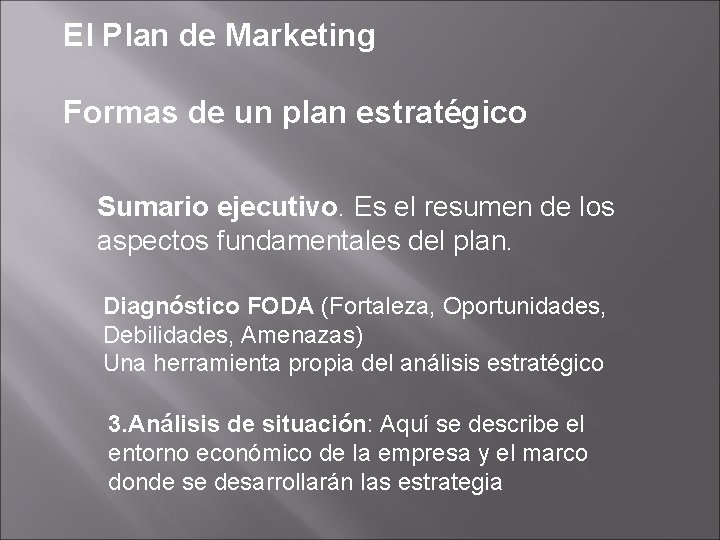 El Plan de Marketing

Formas de un plan estratégico

Sumario ejecutivo. Es el resumen de los aspectos fundamentales del plan.

Diagnóstico FODA (Fortaleza, Oportunidades, Debilidades, Amenazas)
Una herramienta propia del análisis estratégico

3.Análisis de situación: Aquí se describe el entorno económico de la empresa y el marco donde se desarrollarán las estrategia